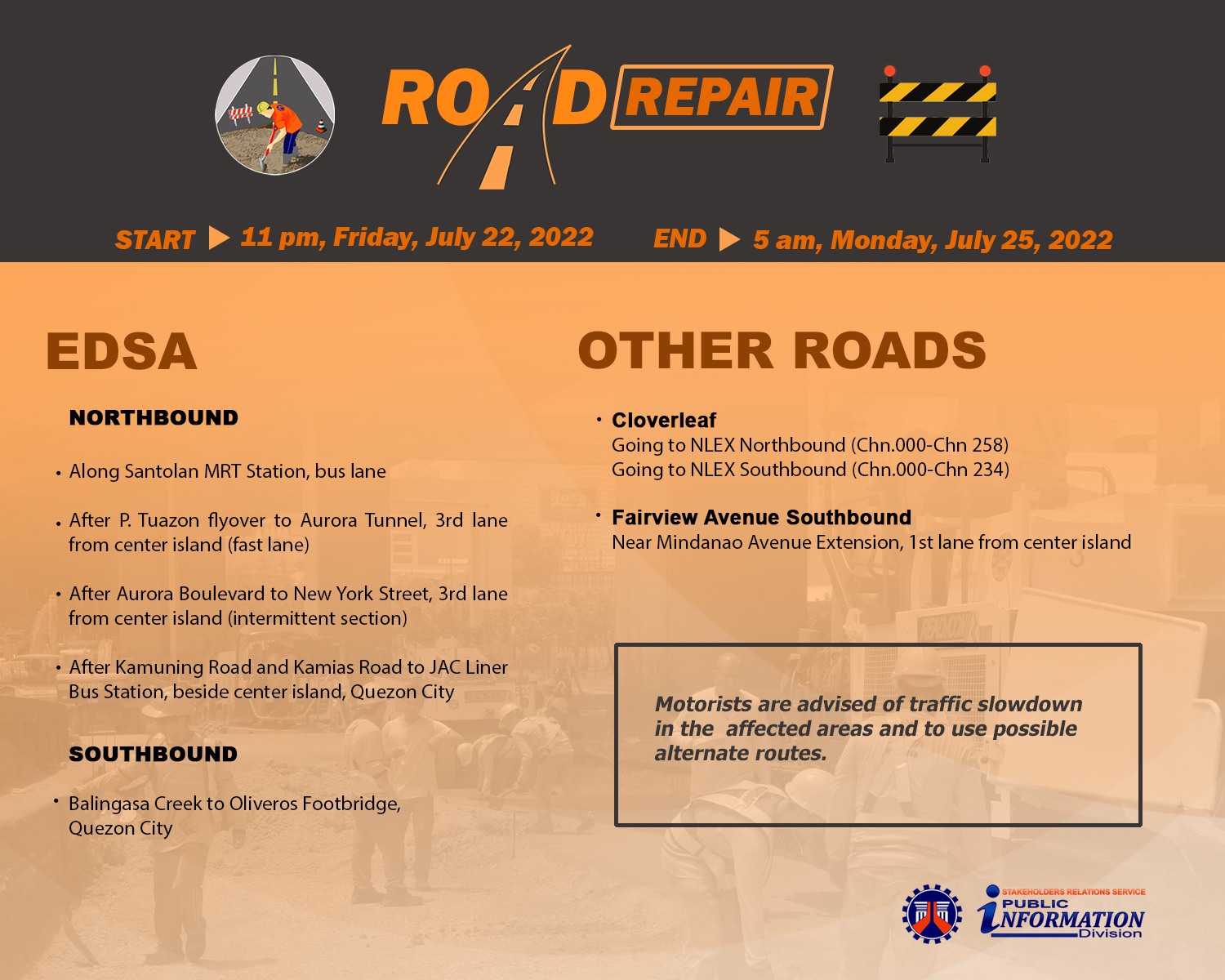 ROAD REPAIR

START ▶ 11 pm, Friday, July 22, 2022 END ▶ 5 am, Monday, July 25, 2022

EDSA

NORTHBOUND

• Along Santolan MRT Station, bus lane

• After P. Tuazon flyover to Aurora Tunnel, 3rd lane from center island (fast lane)

• After Aurora Boulevard to New York Street, 3rd lane from center island (intermittent section)

• After Kamuning Road and Kamias Road to JAC Liner Bus Station, beside center island, Quezon City

SOUTHBOUND

• Balingasa Creek to Oliveros Footbridge, Quezon City

OTHER ROADS

• Cloverleaf
Going to NLEX Northbound (Chn.000-Chn 258)
Going to NLEX Southbound (Chn.000-Chn 234)

• Fairview Avenue Southbound
Near Mindanao Avenue Extension, 1st lane from center island

Motorists are advised of traffic slowdown in the affected areas and to use possible alternate routes.

STAKEHOLDERS RELATIONS SERVICE
PUBLIC INFORMATION Division